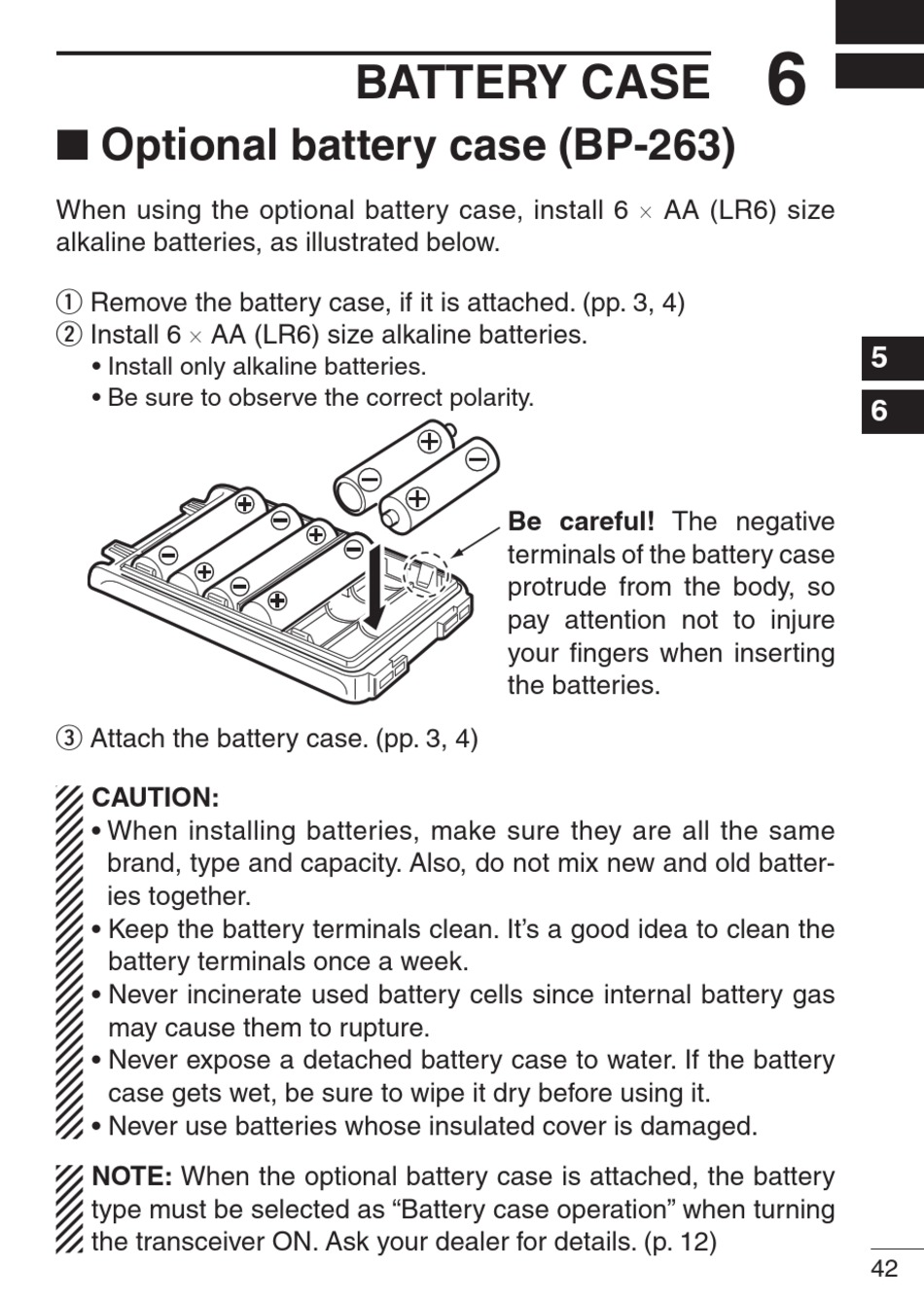 BATTERY CASE 6

■ Optional battery case (BP-263)

When using the optional battery case, install 6 × AA (LR6) size alkaline batteries, as illustrated below.

① Remove the battery case, if it is attached. (pp. 3, 4)
② Install 6 × AA (LR6) size alkaline batteries.
• Install only alkaline batteries.
• Be sure to observe the correct polarity.

5
6

Be careful! The negative terminals of the battery case protrude from the body, so pay attention not to injure your fingers when inserting the batteries.

③ Attach the battery case. (pp. 3, 4)

CAUTION:
• When installing batteries, make sure they are all the same brand, type and capacity. Also, do not mix new and old batteries together.
• Keep the battery terminals clean. It’s a good idea to clean the battery terminals once a week.
• Never incinerate used battery cells since internal battery gas may cause them to rupture.
• Never expose a detached battery case to water. If the battery case gets wet, be sure to wipe it dry before using it.
• Never use batteries whose insulated cover is damaged.

NOTE: When the optional battery case is attached, the battery type must be selected as “Battery case operation” when turning the transceiver ON. Ask your dealer for details. (p. 12)

42